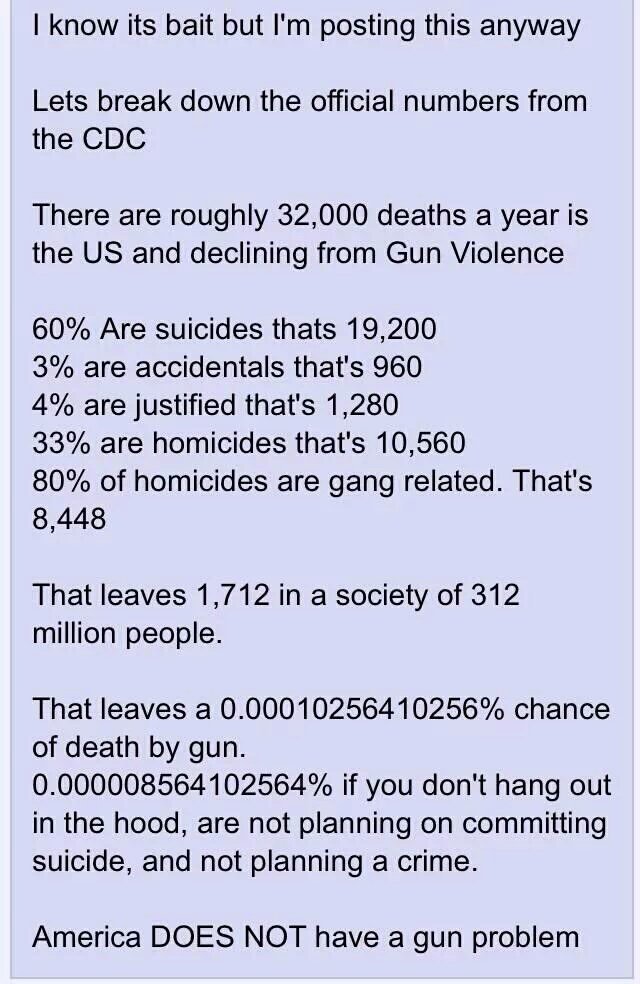 I know its bait but I'm posting this anyway

Lets break down the official numbers from the CDC

There are roughly 32,000 deaths a year is the US and declining from Gun Violence

60% Are suicides thats 19,200
3% are accidentals that's 960
4% are justified that's 1,280
33% are homicides that's 10,560
80% of homicides are gang related. That's 8,448

That leaves 1,712 in a society of 312 million people.

That leaves a 0.00010256410256% chance of death by gun.
0.000008564102564% if you don't hang out in the hood, are not planning on committing suicide, and not planning a crime.

America DOES NOT have a gun problem